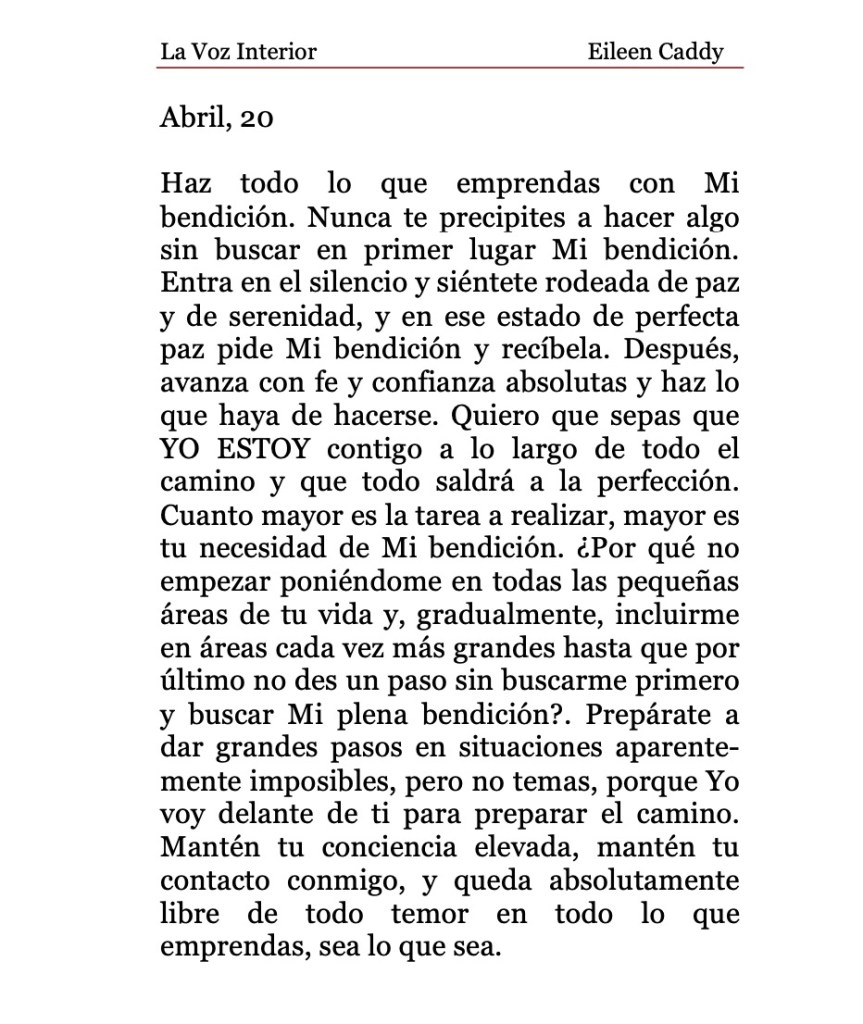 La Voz Interior Eileen Caddy

Abril, 20

Haz todo lo que emprendas con Mi bendición. Nunca te precipites a hacer algo sin buscar en primer lugar Mi bendición. Entra en el silencio y siéntete rodeada de paz y de serenidad, y en ese estado de perfecta paz pide Mi bendición y recíbela. Después, avanza con fe y confianza absolutas y haz lo que haya de hacerse. Quiero que sepas que YO ESTOY contigo a lo largo de todo el camino y que todo saldrá a la perfección. Cuanto mayor es la tarea a realizar, mayor es tu necesidad de Mi bendición. ¿Por qué no empezar poniéndome en todas las pequeñas áreas de tu vida y, gradualmente, incluirme en áreas cada vez más grandes hasta que por último no des un paso sin buscarme primero y buscar Mi plena bendición?. Prepárate a dar grandes pasos en situaciones aparentemente imposibles, pero no temas, porque Yo voy delante de ti para preparar el camino. Mantén tu conciencia elevada, mantén tu contacto conmigo, y queda absolutamente libre de todo temor en todo lo que emprendas, sea lo que sea.